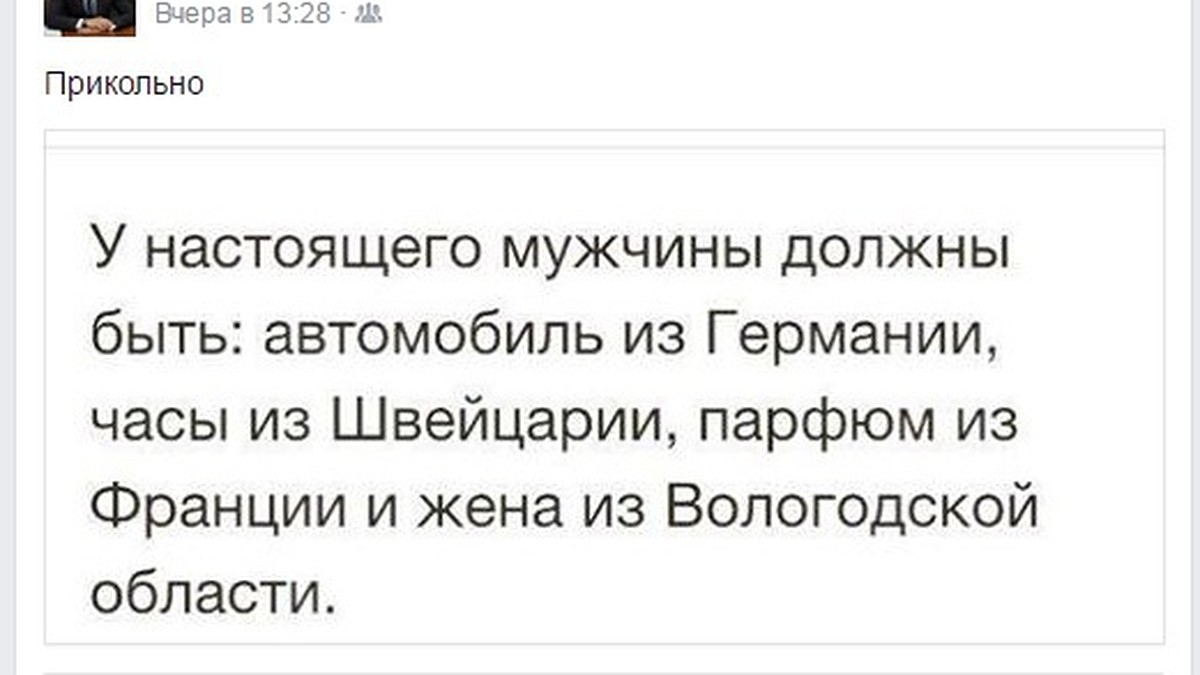 Вчера в 13:28 ·

Прикольно

У настоящего мужчины должны быть: автомобиль из Германии, часы из Швейцарии, парфюм из Франции и жена из Вологодской области.